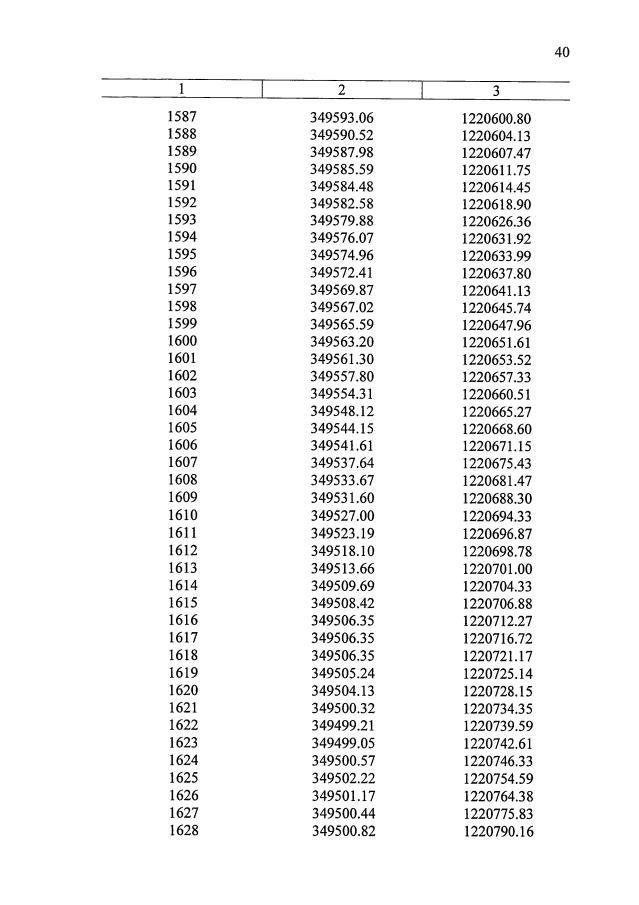 40

| 1 | 2 | 3 |
|---|---|---|
| 1587 | 349593.06 | 1220600.80 |
| 1588 | 349590.52 | 1220604.13 |
| 1589 | 349587.98 | 1220607.47 |
| 1590 | 349585.59 | 1220611.75 |
| 1591 | 349584.48 | 1220614.45 |
| 1592 | 349582.58 | 1220618.90 |
| 1593 | 349579.88 | 1220626.36 |
| 1594 | 349576.07 | 1220631.92 |
| 1595 | 349574.96 | 1220633.99 |
| 1596 | 349572.41 | 1220637.80 |
| 1597 | 349569.87 | 1220641.13 |
| 1598 | 349567.02 | 1220645.74 |
| 1599 | 349565.59 | 1220647.96 |
| 1600 | 349563.20 | 1220651.61 |
| 1601 | 349561.30 | 1220653.52 |
| 1602 | 349557.80 | 1220657.33 |
| 1603 | 349554.31 | 1220660.51 |
| 1604 | 349548.12 | 1220665.27 |
| 1605 | 349544.15 | 1220668.60 |
| 1606 | 349541.61 | 1220671.15 |
| 1607 | 349537.64 | 1220675.43 |
| 1608 | 349533.67 | 1220681.47 |
| 1609 | 349531.60 | 1220688.30 |
| 1610 | 349527.00 | 1220694.33 |
| 1611 | 349523.19 | 1220696.87 |
| 1612 | 349518.10 | 1220698.78 |
| 1613 | 349513.66 | 1220701.00 |
| 1614 | 349509.69 | 1220704.33 |
| 1615 | 349508.42 | 1220706.88 |
| 1616 | 349506.35 | 1220712.27 |
| 1617 | 349506.35 | 1220716.72 |
| 1618 | 349506.35 | 1220721.17 |
| 1619 | 349505.24 | 1220725.14 |
| 1620 | 349504.13 | 1220728.15 |
| 1621 | 349500.32 | 1220734.35 |
| 1622 | 349499.21 | 1220739.59 |
| 1623 | 349499.05 | 1220742.61 |
| 1624 | 349500.57 | 1220746.33 |
| 1625 | 349502.22 | 1220754.59 |
| 1626 | 349501.17 | 1220764.38 |
| 1627 | 349500.44 | 1220775.83 |
| 1628 | 349500.82 | 1220790.16 |